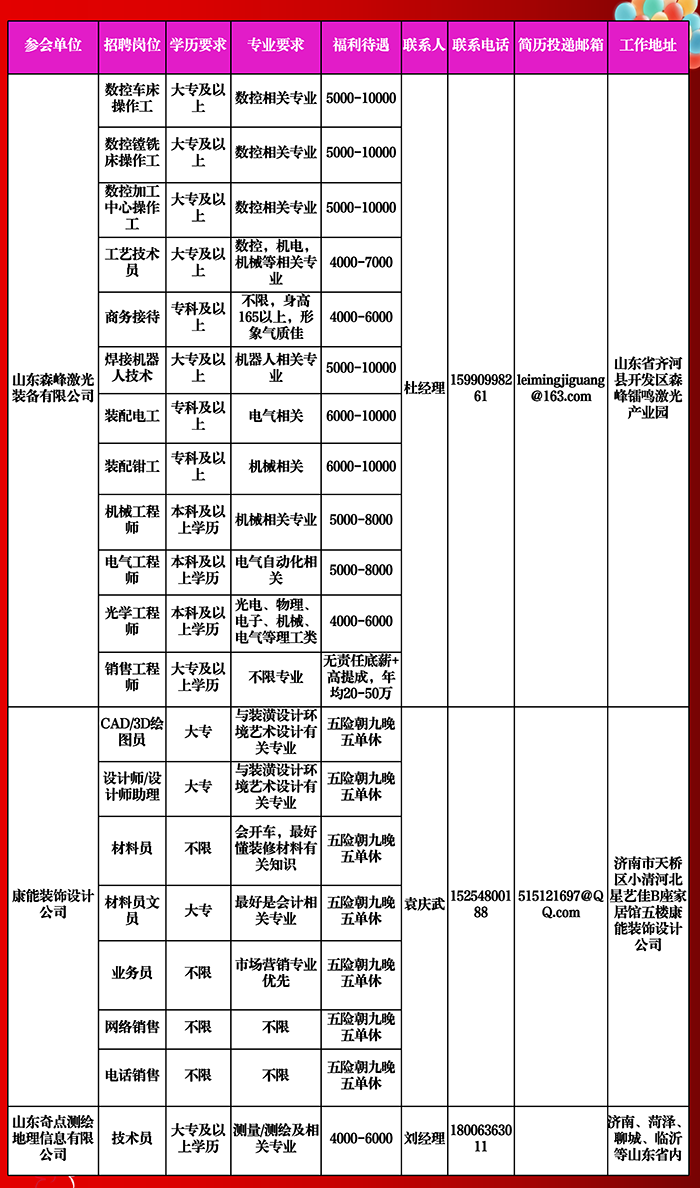 | 参会单位 | 招聘岗位 | 学历要求 | 专业要求 | 福利待遇 | 联系人 | 联系电话 | 简历投递邮箱 | 工作地址 |
|---|---|---|---|---|---|---|---|---|
| 山东森峰激光装备有限公司 | 数控车床操作工 | 大专及以上 | 数控相关专业 | 5000-10000 | 杜经理 | 15990998261 | leimingjiguang@163.com | 山东省齐河县开发区森峰镭鸣激光产业园 |
| | 数控镗铣床操作工 | 大专及以上 | 数控相关专业 | 5000-10000 | | | | |
| | 数控加工中心操作工 | 大专及以上 | 数控相关专业 | 5000-10000 | | | | |
| | 工艺技术员 | 大专及以上 | 数控，机电，机械等相关专业 | 4000-7000 | | | | |
| | 商务接待 | 专科及以上 | 不限，身高165以上，形象气质佳 | 4000-6000 | | | | |
| | 焊接机器人技术 | 大专及以上 | 机器人相关专业 | 5000-10000 | | | | |
| | 装配电工 | 专科及以上 | 电气相关 | 6000-10000 | | | | |
| | 装配钳工 | 专科及以上 | 机械相关 | 6000-10000 | | | | |
| | 机械工程师 | 本科及以上学历 | 机械相关专业 | 5000-8000 | | | | |
| | 电气工程师 | 本科及以上学历 | 电气自动化相关 | 5000-8000 | | | | |
| | 光学工程师 | 本科及以上学历 | 光电、物理、电子、机械、电气等理工类 | 4000-6000 | | | | |
| | 销售工程师 | 大专及以上学历 | 不限专业 | 无责任底薪+高提成，年均20-50万 | | | | |
| 康能装饰设计公司 | CAD/3D绘图员 | 大专 | 与装潢设计环境艺术设计有关专业 | 五险朝九晚五单休 | 袁庆武 | 15254800188 | 515121697@QQ.com | 济南市天桥区小清河北星艺佳B座家居馆五楼康能装饰设计公司 |
| | 设计师/设计师助理 | 大专 | 与装潢设计环境艺术设计有关专业 | 五险朝九晚五单休 | | | | |
| | 材料员 | 不限 | 会开车，最好懂装修材料有关知识 | 五险朝九晚五单休 | | | | |
| | 材料员文员 | 大专 | 最好是会计相关专业 | 五险朝九晚五单休 | | | | |
| | 业务员 | 不限 | 市场营销专业优先 | 五险朝九晚五单休 | | | | |
| | 网络销售 | 不限 | 不限 | 五险朝九晚五单休 | | | | |
| | 电话销售 | 不限 | 不限 | 五险朝九晚五单休 | | | | |
| 山东奇点测绘地理信息有限公司 | 技术员 | 大专及以上学历 | 测量/测绘及相关专业 | 4000-6000 | 刘经理 | 18006363011 | | 济南、菏泽、聊城、临沂等山东省内 |